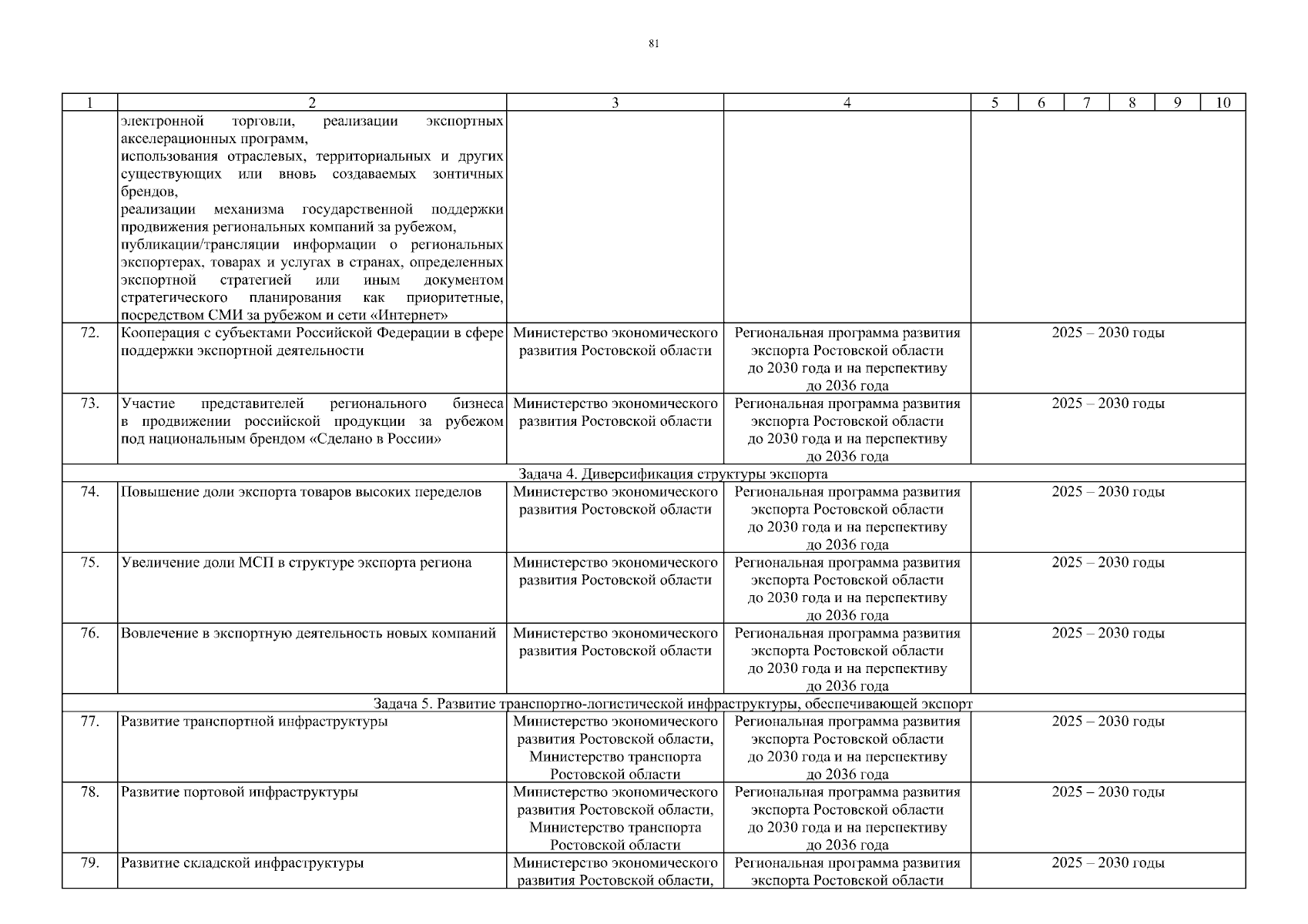 81

| 1 | 2 | 3 | 4 | 5 | 6 | 7 | 8 | 9 | 10 |
|---|---|---|---|---|---|---|---|---|---|
|  | электронной торговли, реализации экспортных акселерационных программ, использования отраслевых, территориальных и других существующих или вновь создаваемых зонтичных брендов, реализации механизма государственной поддержки продвижения региональных компаний за рубежом, публикации/трансляции информации о региональных экспортерах, товарах и услугах в странах, определенных экспортной стратегией или иным документом стратегического планирования как приоритетные, посредством СМИ за рубежом и сети «Интернет» |  |  |  |  |  |  |  |  |
| 72. | Кооперация с субъектами Российской Федерации в сфере поддержки экспортной деятельности | Министерство экономического развития Ростовской области | Региональная программа развития экспорта Ростовской области до 2030 года и на перспективу до 2036 года | 2025 – 2030 годы |  |  |  |  |  |
| 73. | Участие представителей регионального бизнеса в продвижении российской продукции за рубежом под национальным брендом «Сделано в России» | Министерство экономического развития Ростовской области | Региональная программа развития экспорта Ростовской области до 2030 года и на перспективу до 2036 года | 2025 – 2030 годы |  |  |  |  |  |
| Задача 4. Диверсификация структуры экспорта |  |  |  |  |  |  |  |  |  |
| 74. | Повышение доли экспорта товаров высоких переделов | Министерство экономического развития Ростовской области | Региональная программа развития экспорта Ростовской области до 2030 года и на перспективу до 2036 года | 2025 – 2030 годы |  |  |  |  |  |
| 75. | Увеличение доли МСП в структуре экспорта региона | Министерство экономического развития Ростовской области | Региональная программа развития экспорта Ростовской области до 2030 года и на перспективу до 2036 года | 2025 – 2030 годы |  |  |  |  |  |
| 76. | Вовлечение в экспортную деятельность новых компаний | Министерство экономического развития Ростовской области | Региональная программа развития экспорта Ростовской области до 2030 года и на перспективу до 2036 года | 2025 – 2030 годы |  |  |  |  |  |
| Задача 5. Развитие транспортно-логистической инфраструктуры, обеспечивающей экспорт |  |  |  |  |  |  |  |  |  |
| 77. | Развитие транспортной инфраструктуры | Министерство экономического развития Ростовской области, Министерство транспорта Ростовской области | Региональная программа развития экспорта Ростовской области до 2030 года и на перспективу до 2036 года | 2025 – 2030 годы |  |  |  |  |  |
| 78. | Развитие портовой инфраструктуры | Министерство экономического развития Ростовской области, Министерство транспорта Ростовской области | Региональная программа развития экспорта Ростовской области до 2030 года и на перспективу до 2036 года | 2025 – 2030 годы |  |  |  |  |  |
| 79. | Развитие складской инфраструктуры | Министерство экономического развития Ростовской области, | Региональная программа развития экспорта Ростовской области | 2025 – 2030 годы |  |  |  |  |  |